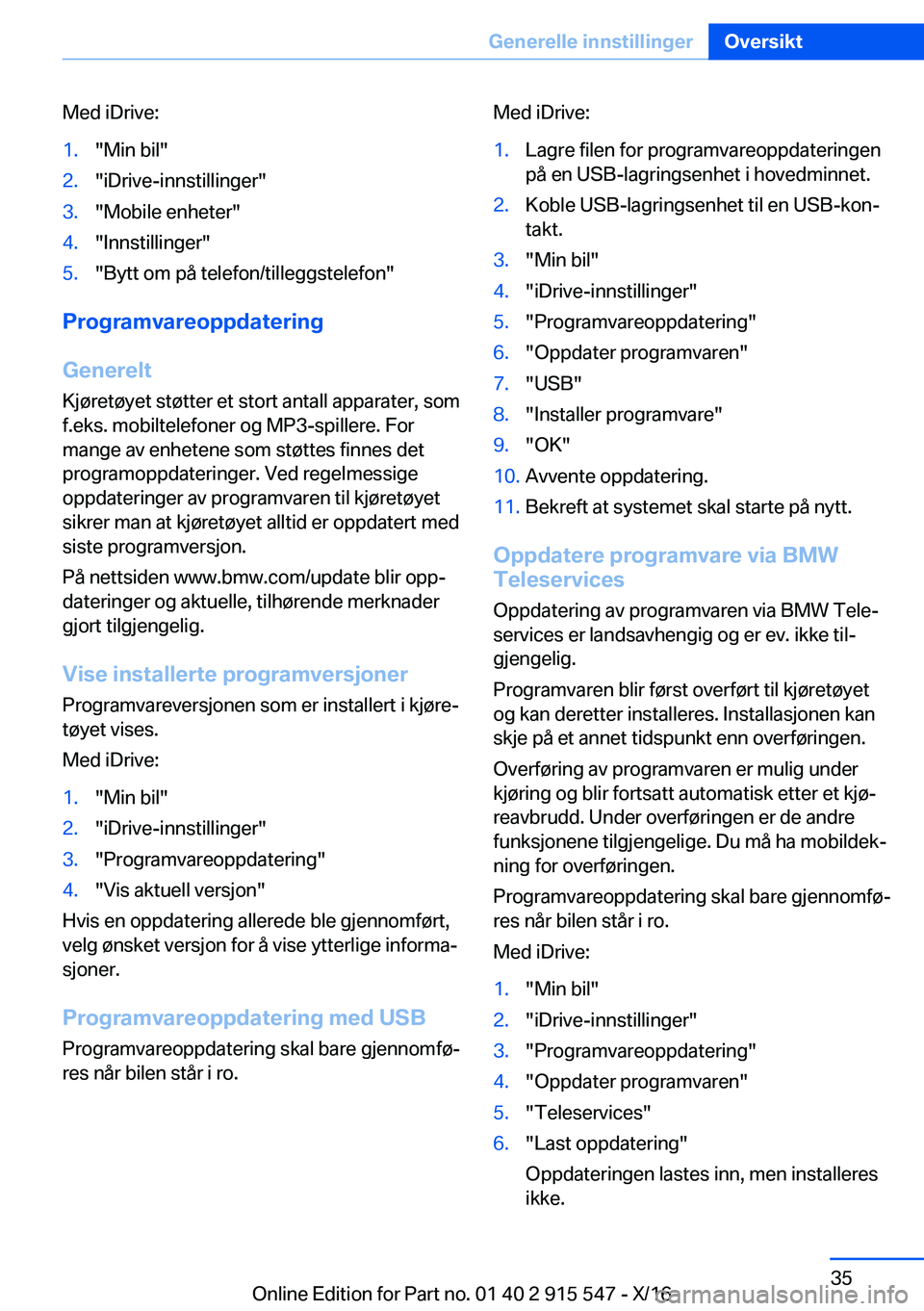 Generelle innstillinger Oversikt

Med iDrive:

1. "Min bil"
2. "iDrive-innstillinger"
3. "Mobile enheter"
4. "Innstillinger"
5. "Bytt om på telefon/tilleggstelefon"

Programvareoppdatering

Generelt

Kjøretøyet støtter et stort antall apparater, som f.eks. mobiltelefoner og MP3-spillere. For mange av enhetene som støttes finnes det programoppdateringer. Ved regelmessige oppdateringer av programvaren til kjøretøyet sikrer man at kjøretøyet alltid er oppdatert med siste programversjon.

På nettsiden www.bmw.com/update blir oppdateringer og aktuelle, tilhørende merknader gjort tilgjengelig.

Vise installerte programversjoner

Programvareversjonen som er installert i kjøretøyet vises.

Med iDrive:

1. "Min bil"
2. "iDrive-innstillinger"
3. "Programvareoppdatering"
4. "Vis aktuell versjon"

Hvis en oppdatering allerede ble gjennomført, velg ønsket versjon for å vise ytterlige informasjoner.

Programvareoppdatering med USB

Programvareoppdatering skal bare gjennomføres når bilen står i ro.

Med iDrive:

1. Lagre filen for programvareoppdateringen på en USB-lagringsenhet i hovedminnet.
2. Koble USB-lagringsenhet til en USB-kontakt.
3. "Min bil"
4. "iDrive-innstillinger"
5. "Programvareoppdatering"
6. "Oppdater programvaren"
7. "USB"
8. "Installer programvare"
9. "OK"
10. Avvente oppdatering.
11. Bekreft at systemet skal starte på nytt.

Oppdatere programvare via BMW Teleservices

Oppdatering av programvaren via BMW Teleservices er landsavhengig og er ev. ikke tilgjengelig.

Programvaren blir først overført til kjøretøyet og kan deretter installeres. Installasjonen kan skje på et annet tidspunkt enn overføringen.

Overføring av programvaren er mulig under kjøring og blir fortsatt automatisk etter et kjøreavbrudd. Under overføringen er de andre funksjonene tilgjengelige. Du må ha mobildekning for overføringen.

Programvareoppdatering skal bare gjennomføres når bilen står i ro.

Med iDrive:

1. "Min bil"
2. "iDrive-innstillinger"
3. "Programvareoppdatering"
4. "Oppdater programvaren"
5. "Teleservices"
6. "Last oppdatering"

Oppdateringen lastes inn, men installeres ikke.

35

Online Edition for Part no. 01 40 2 915 547 - X/16

carmanualsonline.info